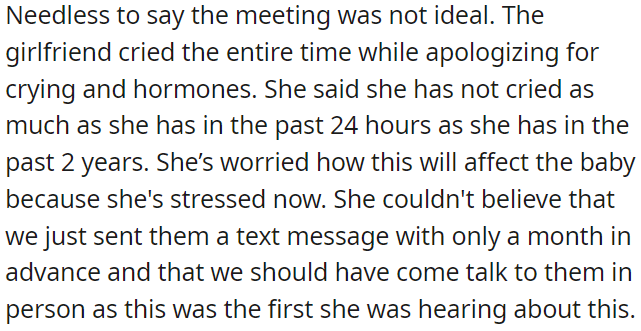 Needless to say the meeting was not ideal. The girlfriend cried the entire time while apologizing for crying and hormones. She said she has not cried as much as she has in the past 24 hours as she has in the past 2 years. She’s worried how this will affect the baby because she's stressed now. She couldn't believe that we just sent them a text message with only a month in advance and that we should have come talk to them in person as this was the first she was hearing about this.